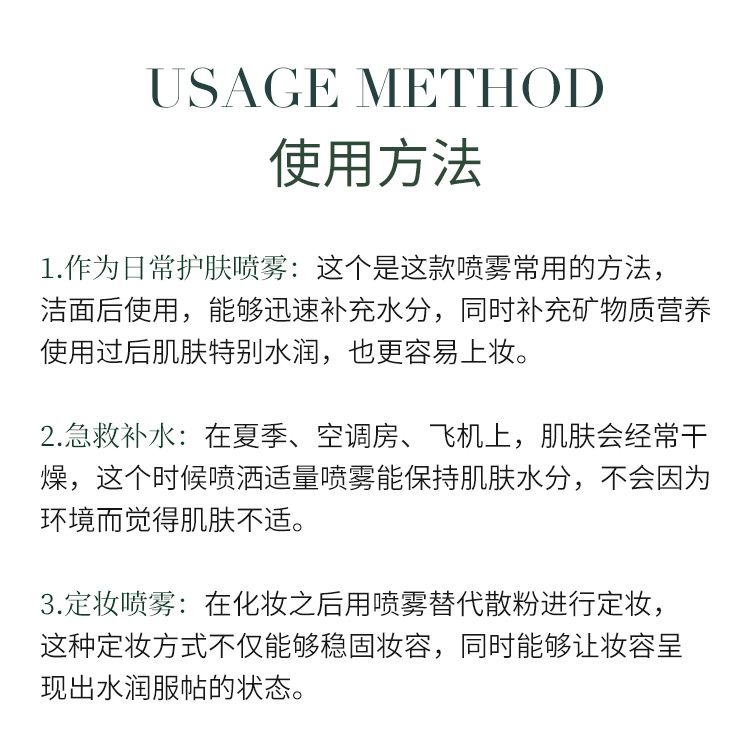 USAGE METHOD
使用方法

1.作为日常护肤喷雾：这个是这款喷雾常用的方法，洁面后使用，能够迅速补充水分，同时补充矿物质营养使用过后肌肤特别水润，也更容易上妆。

2.急救补水：在夏季、空调房、飞机上，肌肤会经常干燥，这个时候喷洒适量喷雾能保持肌肤水分，不会因为环境而觉得肌肤不适。

3.定妆喷雾：在化妆之后用喷雾替代散粉进行定妆，这种定妆方式不仅能够稳固妆容，同时能够让妆容呈现出水润服帖的状态。